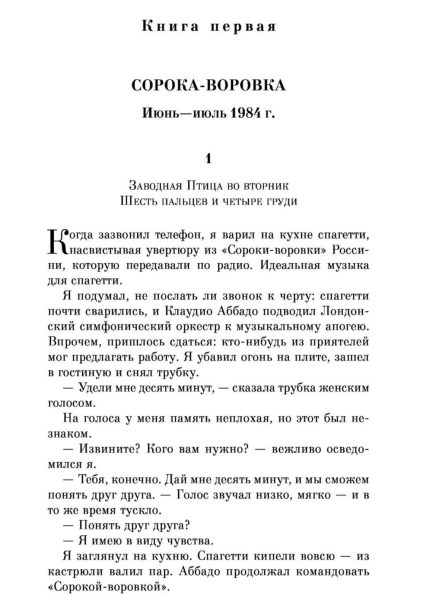 Книга первая

СОРОКА-ВОРОВКА

Июнь—июль 1984 г.

1

Заводная Птица во вторник
Шесть пальцев и четыре груди

Когда зазвонил телефон, я варил на кухне спагетти, насвистывая увертюру из «Сороки-воровки» Россини, которую передавали по радио. Идеальная музыка для спагетти.

Я подумал, не послать ли звонок к черту: спагетти почти сварились, и Клаудио Аббадо подводил Лондонский симфонический оркестр к музыкальному апогею. Впрочем, пришлось сдаться: кто-нибудь из приятелей мог предлагать работу. Я убавил огонь на плите, зашел в гостиную и снял трубку.

— Удели мне десять минут, — сказала трубка женским голосом.

На голоса у меня память неплохая, но этот был незнаком.

— Извините? Кого вам нужно? — вежливо осведомился я.

— Тебя, конечно. Дай мне десять минут, и мы сможем понять друг друга. — Голос звучал низко, мягко — и в то же время тускло.

— Понять друг друга?

— Я имею в виду чувства.

Я заглянул на кухню. Спагетти кипели вовсю — из кастрюли валил пар. Аббадо продолжал командовать «Сорокой-воровкой».